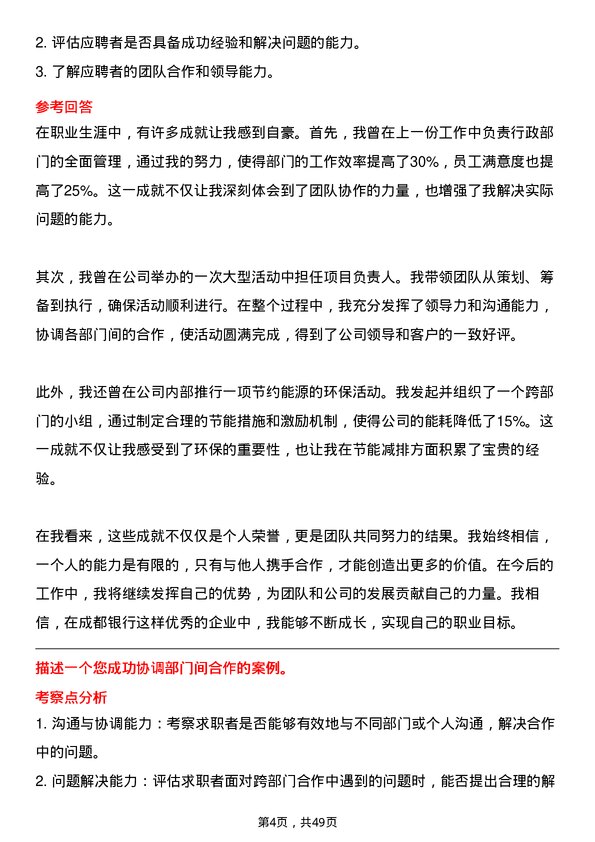 2. 评估应聘者是否具备成功经验和解决问题的能力。
3. 了解应聘者的团队合作和领导能力。

参考回答
在职业生涯中，有许多成就让我感到自豪。首先，我曾在上一份工作中负责行政部门的全面管理，通过我的努力，使得部门的工作效率提高了30%，员工满意度也提高了25%。这一成就不仅让我深刻体会到了团队协作的力量，也增强了我解决实际问题的能力。

其次，我曾在公司举办的一次大型活动中担任项目负责人。我带领团队从策划、筹备到执行，确保活动顺利进行。在整个过程中，我充分发挥了领导力和沟通能力，协调各部门间的合作，使活动圆满完成，得到了公司领导和客户的一致好评。

此外，我还曾在公司内部推行一项节约能源的环保活动。我发起并组织了一个跨部门的小组，通过制定合理的节能措施和激励机制，使得公司的能耗降低了15%。这一成就不仅让我感受到了环保的重要性，也让我在节能减排方面积累了宝贵的经验。

在我看来，这些成就不仅仅是个人荣誉，更是团队共同努力的结果。我始终相信，一个人的能力是有限的，只有与他人携手合作，才能创造出更多的价值。在今后的工作中，我将继续发挥自己的优势，为团队和公司的发展贡献自己的力量。我相信，在成都银行这样优秀的企业中，我能够不断成长，实现自己的职业目标。

描述一个您成功协调部门间合作的案例。
考察点分析
1. 沟通与协调能力：考察求职者是否能够有效地与不同部门或个人沟通，解决合作中的问题。
2. 问题解决能力：评估求职者面对跨部门合作中遇到的问题时，能否提出合理的解

第4页，共49页